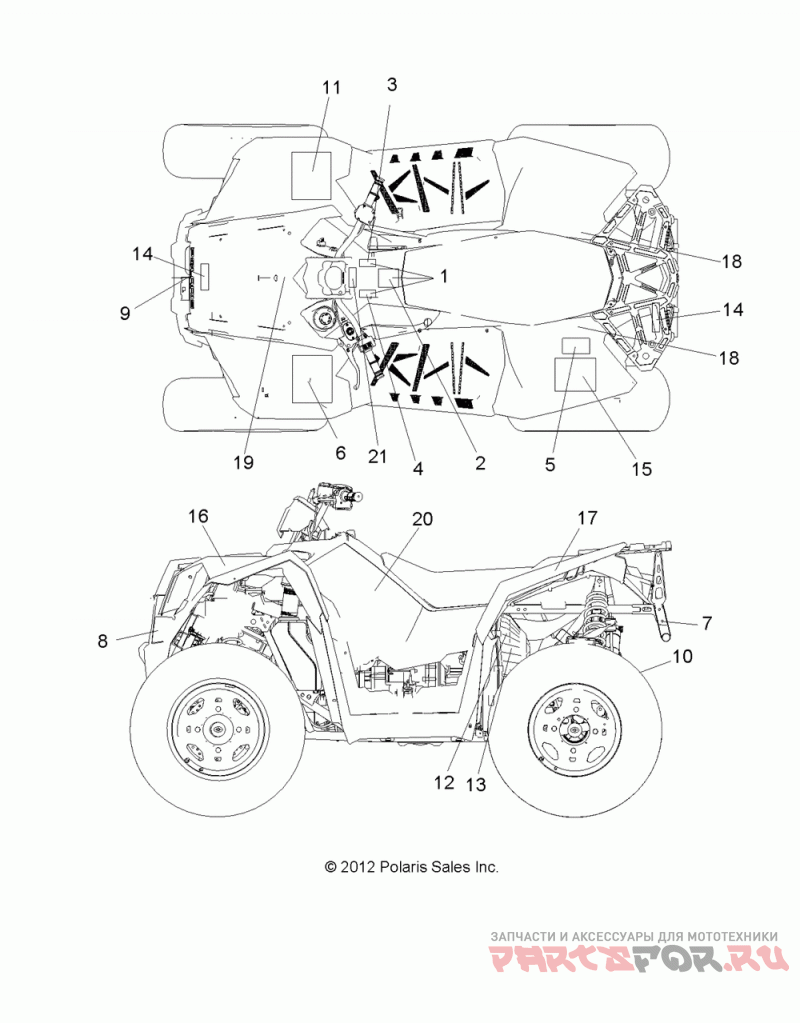 11
3
14
9
1
18
14
18
19
6
21
4
2
5
15
16
20
17
8
7
10
12
13

© 2012 Polaris Sales Inc.

ЗАПЧАСТИ И АКСЕССУАРЫ ДЛЯ МОТОТЕХНИКИ
PARTSFOR.RU